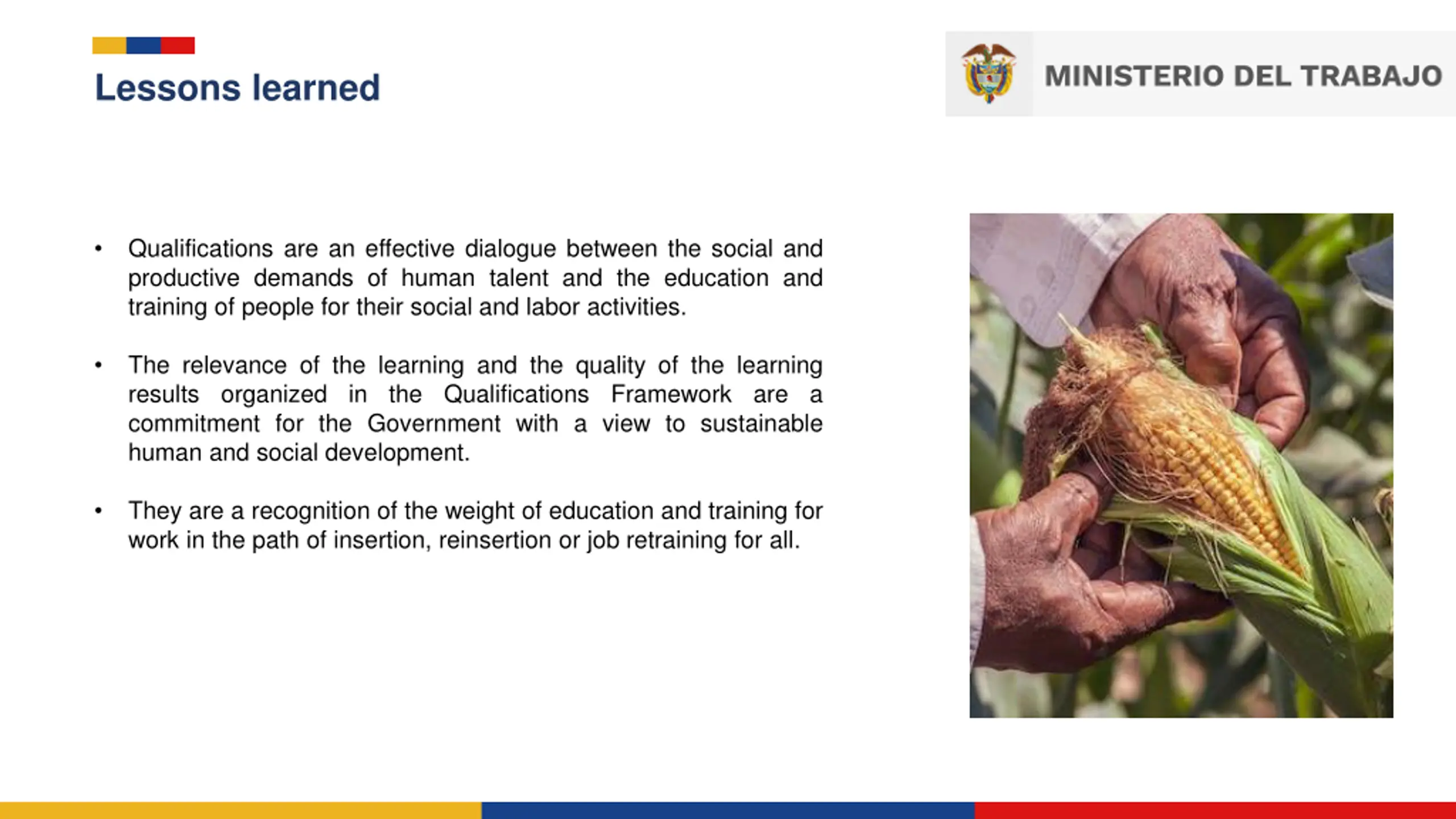 Lessons learned

MINISTERIO DEL TRABAJO

• Qualifications are an effective dialogue between the social and productive demands of human talent and the education and training of people for their social and labor activities.

• The relevance of the learning and the quality of the learning results organized in the Qualifications Framework are a commitment for the Government with a view to sustainable human and social development.

• They are a recognition of the weight of education and training for work in the path of insertion, reinsertion or job retraining for all.